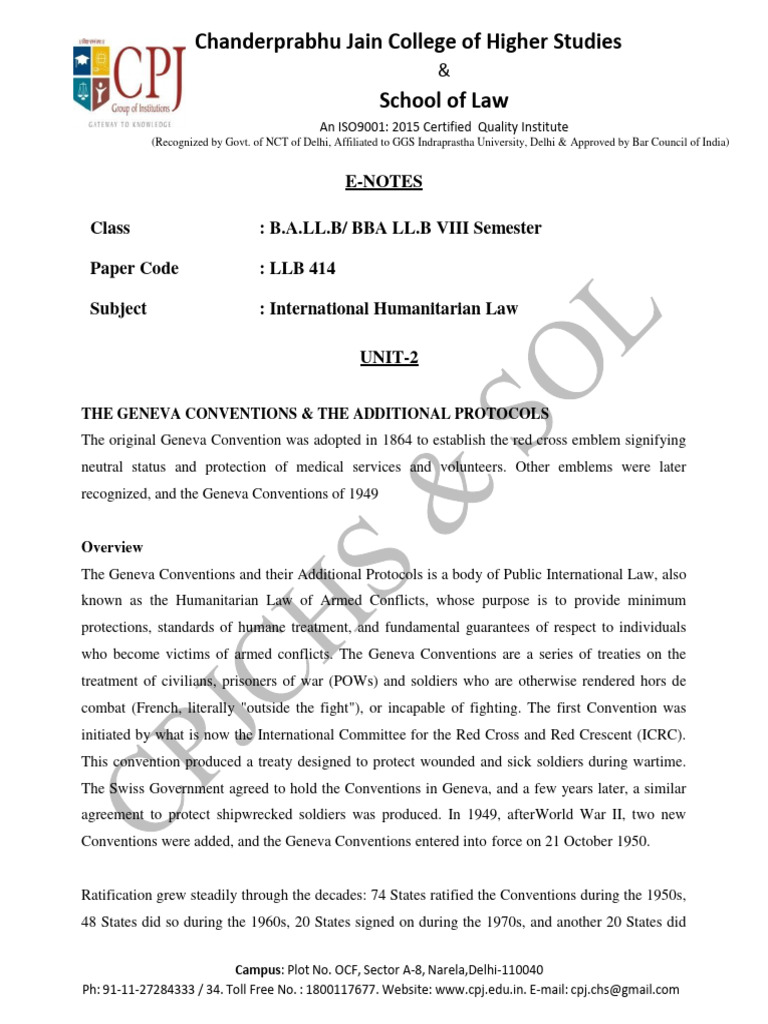 CPJ
Group of Institutions
GATEWAY TO KNOWLEDGE

Chanderprabhu Jain College of Higher Studies
&
School of Law
An ISO9001: 2015 Certified Quality Institute
(Recognized by Govt. of NCT of Delhi, Affiliated to GGS Indraprastha University, Delhi & Approved by Bar Council of India)

E-NOTES

Class : B.A.LL.B/ BBA LL.B VIII Semester

Paper Code : LLB 414

Subject : International Humanitarian Law

UNIT-2

THE GENEVA CONVENTIONS & THE ADDITIONAL PROTOCOLS
The original Geneva Convention was adopted in 1864 to establish the red cross emblem signifying neutral status and protection of medical services and volunteers. Other emblems were later recognized, and the Geneva Conventions of 1949

Overview
The Geneva Conventions and their Additional Protocols is a body of Public International Law, also known as the Humanitarian Law of Armed Conflicts, whose purpose is to provide minimum protections, standards of humane treatment, and fundamental guarantees of respect to individuals who become victims of armed conflicts. The Geneva Conventions are a series of treaties on the treatment of civilians, prisoners of war (POWs) and soldiers who are otherwise rendered hors de combat (French, literally "outside the fight"), or incapable of fighting. The first Convention was initiated by what is now the International Committee for the Red Cross and Red Crescent (ICRC). This convention produced a treaty designed to protect wounded and sick soldiers during wartime. The Swiss Government agreed to hold the Conventions in Geneva, and a few years later, a similar agreement to protect shipwrecked soldiers was produced. In 1949, afterWorld War II, two new Conventions were added, and the Geneva Conventions entered into force on 21 October 1950.

Ratification grew steadily through the decades: 74 States ratified the Conventions during the 1950s, 48 States did so during the 1960s, 20 States signed on during the 1970s, and another 20 States did

CPJCHS & SOL

Campus: Plot No. OCF, Sector A-8, Narela,Delhi-110040
Ph: 91-11-27284333 / 34. Toll Free No. : 1800117677. Website: www.cpj.edu.in. E-mail: cpj.chs@gmail.com